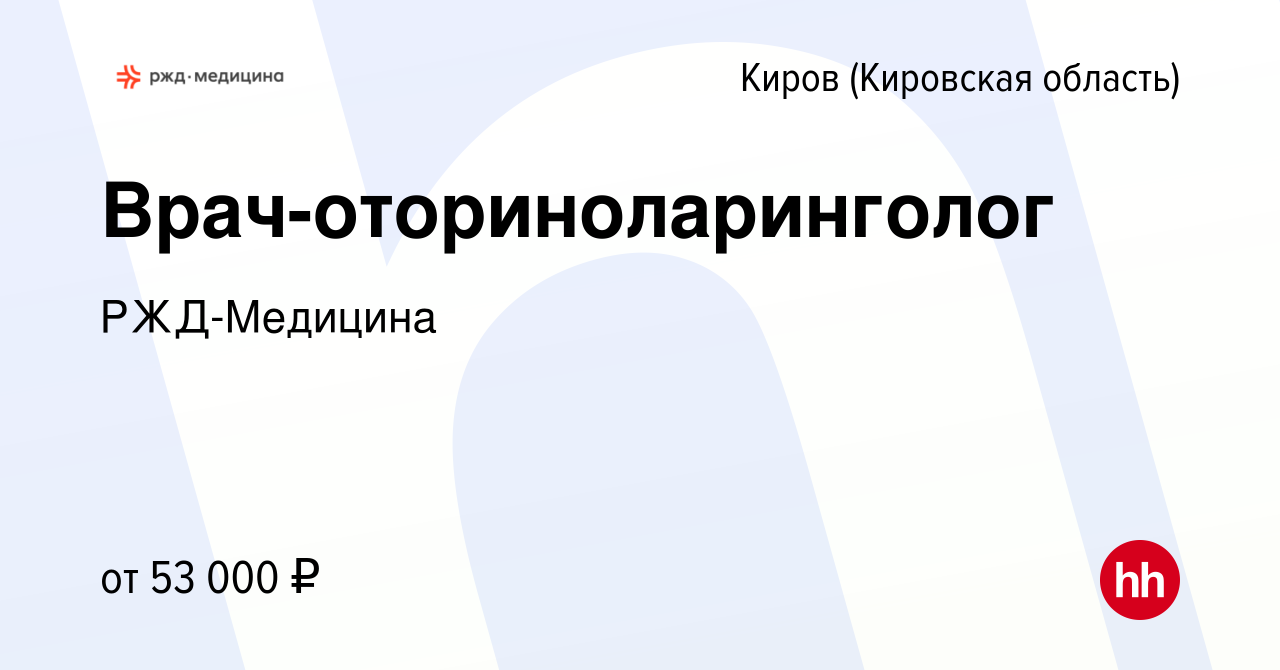 ржд·медицина

Киров (Кировская область)

Врач-оториноларинголог

РЖД-Медицина

от 53 000 ₽

hh